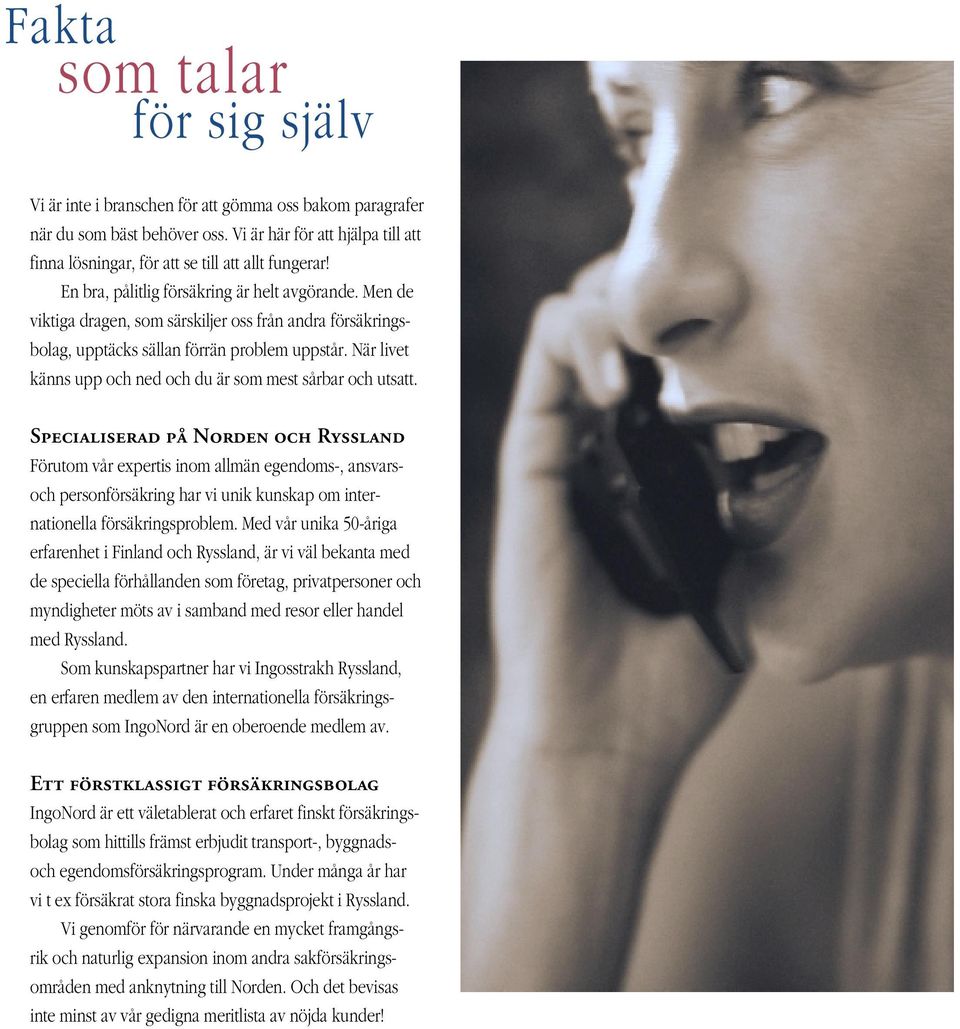 Fakta
som talar
för sig själv

Vi är inte i branschen för att gömma oss bakom paragrafer när du som bäst behöver oss. Vi är här för att hjälpa till att finna lösningar, för att se till att allt fungerar!

En bra, pålitlig försäkring är helt avgörande. Men de viktiga dragen, som särskiljer oss från andra försäkringsbolag, upptäcks sällan förrän problem uppstår. När livet känns upp och ned och du är som mest sårbar och utsatt.

Specialiserad på Norden och Ryssland
Förutom vår expertis inom allmän egendoms-, ansvars- och personförsäkring har vi unik kunskap om internationella försäkringsproblem. Med vår unika 50-åriga erfarenhet i Finland och Ryssland, är vi väl bekanta med de speciella förhållanden som företag, privatpersoner och myndigheter möts av i samband med resor eller handel med Ryssland.

Som kunskapspartner har vi Ingosstrakh Ryssland, en erfaren medlem av den internationella försäkringsgruppen som IngoNord är en oberoende medlem av.

Ett förstklassigt försäkringsbolag
IngoNord är ett väletablerat och erfaret finskt försäkringsbolag som hittills främst erbjudit transport-, byggnads- och egendomsförsäkringsprogram. Under många år har vi t ex försäkrat stora finska byggnadsprojekt i Ryssland.

Vi genomför för närvarande en mycket framgångsrik och naturlig expansion inom andra sakförsäkringsområden med anknytning till Norden. Och det bevisas inte minst av vår gedigna meritlista av nöjda kunder!